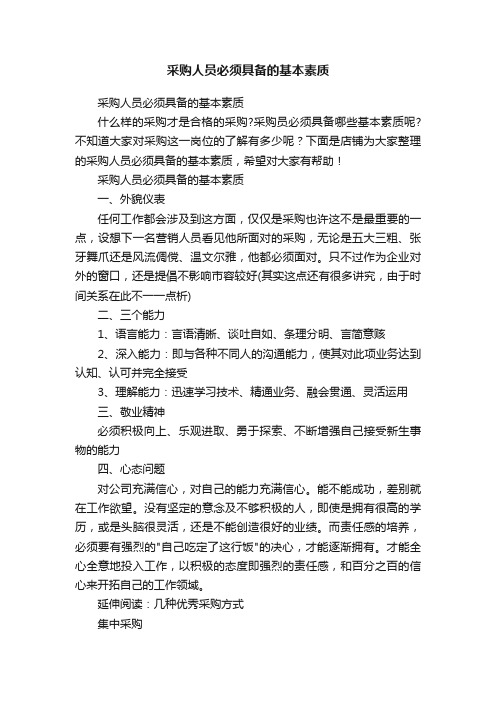 采购人员必须具备的基本素质

采购人员必须具备的基本素质

什么样的采购才是合格的采购?采购员必须具备哪些基本素质呢?不知道大家对采购这一岗位的了解有多少呢？下面是店铺为大家整理的采购人员必须具备的基本素质，希望对大家有帮助！

采购人员必须具备的基本素质

一、外貌仪表

任何工作都会涉及到这方面，仅仅是采购也许这不是最重要的一点，设想下一名营销人员看见他所面对的采购，无论是五大三粗、张牙舞爪还是风流倜傥、温文尔雅，他都必须面对。只不过作为企业对外的窗口，还是提倡不影响市容较好(其实这点还有很多讲究，由于时间关系在此不一一点析)

二、三个能力

1、语言能力：言语清晰、谈吐自如、条理分明、言简意赅

2、深入能力：即与各种不同人的沟通能力，使其对此项业务达到认知、认可并完全接受

3、理解能力：迅速学习技术、精通业务、融会贯通、灵活运用

三、敬业精神

必须积极向上、乐观进取、勇于探索、不断增强自己接受新生事物的能力

四、心态问题

对公司充满信心，对自己的能力充满信心。能不能成功，差别就在工作欲望。没有坚定的意念及不够积极的人，即使是拥有很高的学历，或是头脑很灵活，还是不能创造很好的业绩。而责任感的培养，必须要有强烈的"自己吃定了这行饭"的决心，才能逐渐拥有。才能全心全意地投入工作，以积极的态度即强烈的责任感，和百分之百的信心来开拓自己的工作领域。

延伸阅读：几种优秀采购方式

集中采购